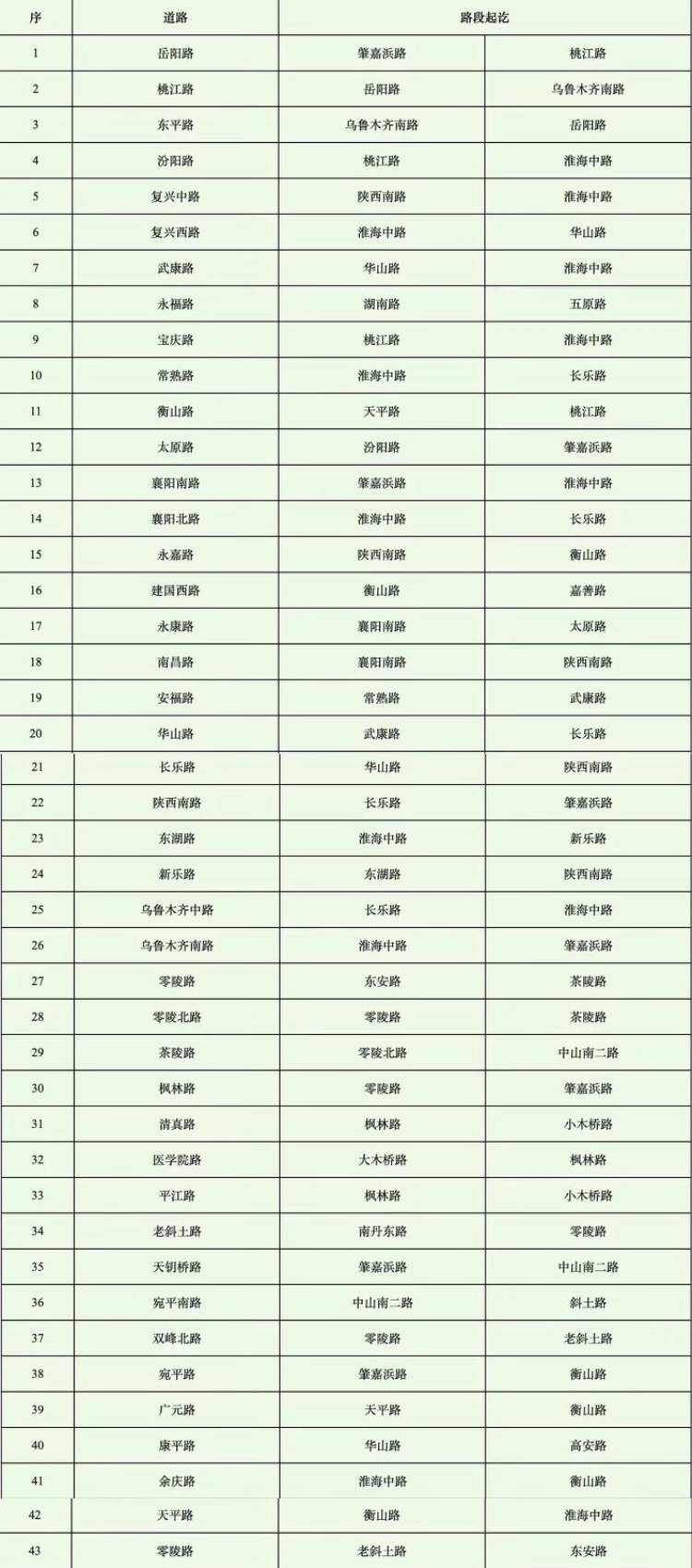 | 序 | 道路 | 路段起讫 | |
|---|---|---|---|
| 1 | 岳阳路 | 肇嘉浜路 | 桃江路 |
| 2 | 桃江路 | 岳阳路 | 乌鲁木齐南路 |
| 3 | 东平路 | 乌鲁木齐南路 | 岳阳路 |
| 4 | 汾阳路 | 桃江路 | 淮海中路 |
| 5 | 复兴中路 | 陕西南路 | 淮海中路 |
| 6 | 复兴西路 | 淮海中路 | 华山路 |
| 7 | 武康路 | 华山路 | 淮海中路 |
| 8 | 永福路 | 湖南路 | 五原路 |
| 9 | 宝庆路 | 桃江路 | 淮海中路 |
| 10 | 常熟路 | 淮海中路 | 长乐路 |
| 11 | 衡山路 | 天平路 | 桃江路 |
| 12 | 太原路 | 汾阳路 | 肇嘉浜路 |
| 13 | 襄阳南路 | 肇嘉浜路 | 淮海中路 |
| 14 | 襄阳北路 | 淮海中路 | 长乐路 |
| 15 | 永嘉路 | 陕西南路 | 衡山路 |
| 16 | 建国西路 | 衡山路 | 嘉善路 |
| 17 | 永康路 | 襄阳南路 | 太原路 |
| 18 | 南昌路 | 襄阳南路 | 陕西南路 |
| 19 | 安福路 | 常熟路 | 武康路 |
| 20 | 华山路 | 武康路 | 长乐路 |
| 21 | 长乐路 | 华山路 | 陕西南路 |
| 22 | 陕西南路 | 长乐路 | 肇嘉浜路 |
| 23 | 东湖路 | 淮海中路 | 新乐路 |
| 24 | 新乐路 | 东湖路 | 陕西南路 |
| 25 | 乌鲁木齐中路 | 长乐路 | 淮海中路 |
| 26 | 乌鲁木齐南路 | 淮海中路 | 肇嘉浜路 |
| 27 | 零陵路 | 东安路 | 茶陵路 |
| 28 | 零陵北路 | 零陵路 | 茶陵路 |
| 29 | 茶陵路 | 零陵北路 | 中山南二路 |
| 30 | 枫林路 | 零陵路 | 肇嘉浜路 |
| 31 | 清真路 | 枫林路 | 小木桥路 |
| 32 | 医学院路 | 大木桥路 | 枫林路 |
| 33 | 平江路 | 枫林路 | 小木桥路 |
| 34 | 老斜土路 | 南丹东路 | 零陵路 |
| 35 | 天钥桥路 | 肇嘉浜路 | 中山南二路 |
| 36 | 宛平南路 | 中山南二路 | 斜土路 |
| 37 | 双峰北路 | 零陵路 | 老斜土路 |
| 38 | 宛平路 | 肇嘉浜路 | 衡山路 |
| 39 | 广元路 | 天平路 | 衡山路 |
| 40 | 康平路 | 华山路 | 高安路 |
| 41 | 余庆路 | 淮海中路 | 衡山路 |
| 42 | 天平路 | 衡山路 | 淮海中路 |
| 43 | 零陵路 | 老斜土路 | 东安路 |